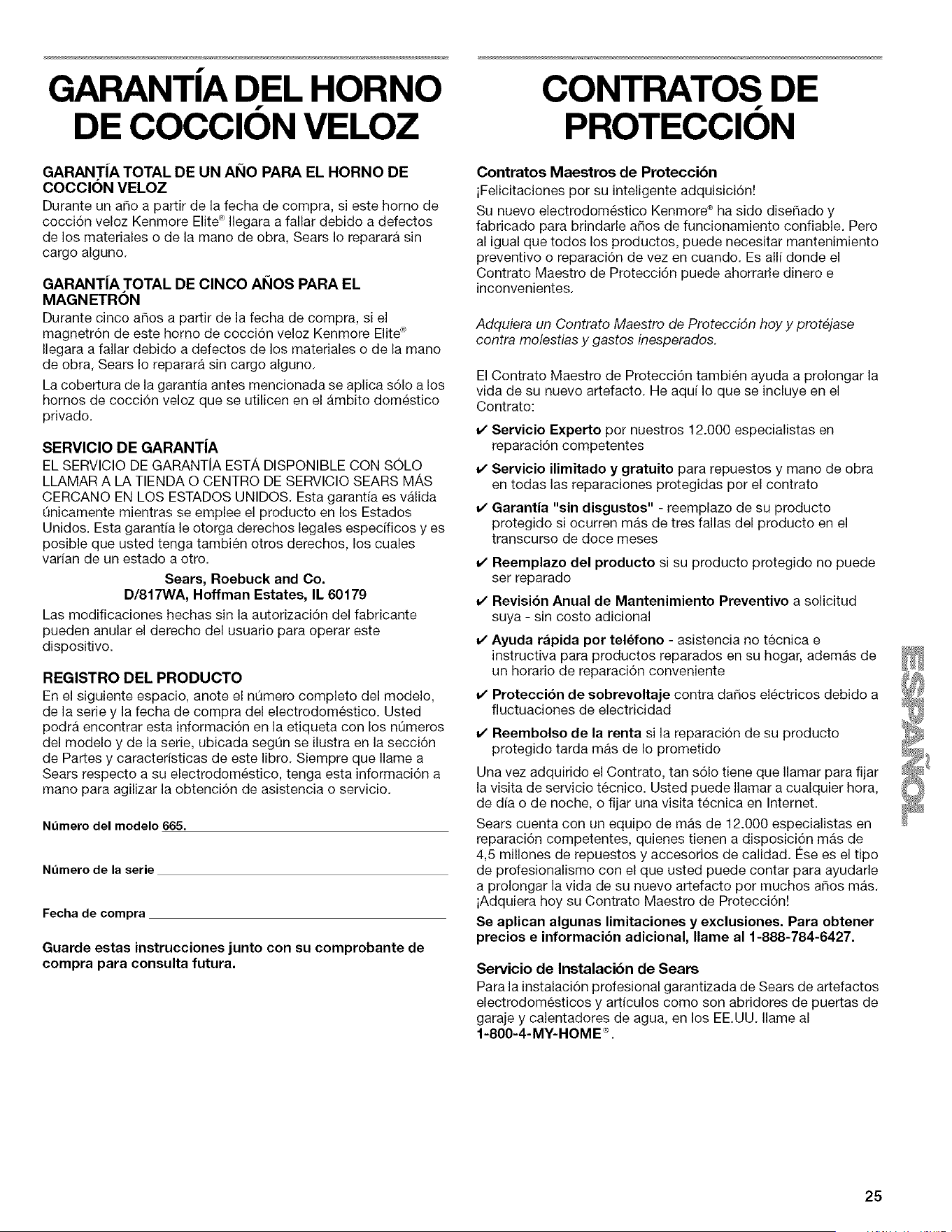 GARANTÍA DEL HORNO DE COCCIÓN VELOZ

GARANTÍA TOTAL DE UN AÑO PARA EL HORNO DE COCCIÓN VELOZ
Durante un año a partir de la fecha de compra, si este horno de cocción veloz Kenmore Elite® llegara a fallar debido a defectos de los materiales o de la mano de obra, Sears lo reparará sin cargo alguno.

GARANTÍA TOTAL DE CINCO AÑOS PARA EL MAGNETRÓN
Durante cinco años a partir de la fecha de compra, si el magnetrón de este horno de cocción veloz Kenmore Elite® llegara a fallar debido a defectos de los materiales o de la mano de obra, Sears lo reparará sin cargo alguno.

La cobertura de la garantía antes mencionada se aplica sólo a los hornos de cocción veloz que se utilicen en el ámbito doméstico privado.

SERVICIO DE GARANTÍA
EL SERVICIO DE GARANTÍA ESTÁ DISPONIBLE CON SÓLO LLAMAR A LA TIENDA O CENTRO DE SERVICIO SEARS MÁS CERCANO EN LOS ESTADOS UNIDOS. Esta garantía es válida únicamente mientras se emplee el producto en los Estados Unidos. Esta garantía le otorga derechos legales específicos y es posible que usted tenga también otros derechos, los cuales varían de un estado a otro.

Sears, Roebuck and Co.
D/817WA, Hoffman Estates, IL 60179

Las modificaciones hechas sin la autorización del fabricante pueden anular el derecho del usuario para operar este dispositivo.

REGISTRO DEL PRODUCTO
En el siguiente espacio, anote el número completo del modelo, de la serie y la fecha de compra del electrodoméstico. Usted podrá encontrar esta información en la etiqueta con los números del modelo y de la serie, ubicada según se ilustra en la sección de Partes y características de este libro. Siempre que llame a Sears respecto a su electrodoméstico, tenga esta información a mano para agilizar la obtención de asistencia o servicio.

Número del modelo 665.

Número de la serie

Fecha de compra

Guarde estas instrucciones junto con su comprobante de compra para consulta futura.

CONTRATOS DE PROTECCIÓN

Contratos Maestros de Protección
¡Felicitaciones por su inteligente adquisición!

Su nuevo electrodoméstico Kenmore® ha sido diseñado y fabricado para brindarle años de funcionamiento confiable. Pero al igual que todos los productos, puede necesitar mantenimiento preventivo o reparación de vez en cuando. Es allí donde el Contrato Maestro de Protección puede ahorrarle dinero e inconvenientes.

Adquiera un Contrato Maestro de Protección hoy y protéjase contra molestias y gastos inesperados.

El Contrato Maestro de Protección también ayuda a prolongar la vida de su nuevo artefacto. He aquí lo que se incluye en el Contrato:

✔ Servicio Experto por nuestros 12.000 especialistas en reparación competentes

✔ Servicio ilimitado y gratuito para repuestos y mano de obra en todas las reparaciones protegidas por el contrato

✔ Garantía "sin disgustos" - reemplazo de su producto protegido si ocurren más de tres fallas del producto en el transcurso de doce meses

✔ Reemplazo del producto si su producto protegido no puede ser reparado

✔ Revisión Anual de Mantenimiento Preventivo a solicitud suya - sin costo adicional

✔ Ayuda rápida por teléfono - asistencia no técnica e instructiva para productos reparados en su hogar, además de un horario de reparación conveniente

✔ Protección de sobrevoltaje contra daños eléctricos debido a fluctuaciones de electricidad

✔ Reembolso de la renta si la reparación de su producto protegido tarda más de lo prometido

Una vez adquirido el Contrato, tan sólo tiene que llamar para fijar la visita de servicio técnico. Usted puede llamar a cualquier hora, de día o de noche, o fijar una visita técnica en Internet.

Sears cuenta con un equipo de más de 12.000 especialistas en reparación competentes, quienes tienen a disposición más de 4,5 millones de repuestos y accesorios de calidad. Ése es el tipo de profesionalismo con el que usted puede contar para ayudarle a prolongar la vida de su nuevo artefacto por muchos años más. ¡Adquiera hoy su Contrato Maestro de Protección!

Se aplican algunas limitaciones y exclusiones. Para obtener precios e información adicional, llame al 1-888-784-6427.

Servicio de Instalación de Sears
Para la instalación profesional garantizada de Sears de artefactos electrodomésticos y artículos como son abridores de puertas de garaje y calentadores de agua, en los EE.UU. llame al 1-800-4-MY-HOME®.

ESPAÑOL

25